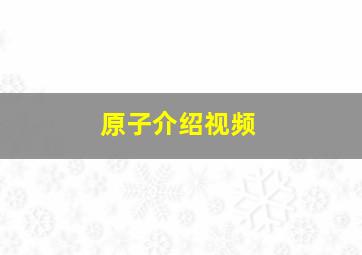 原子介绍视频